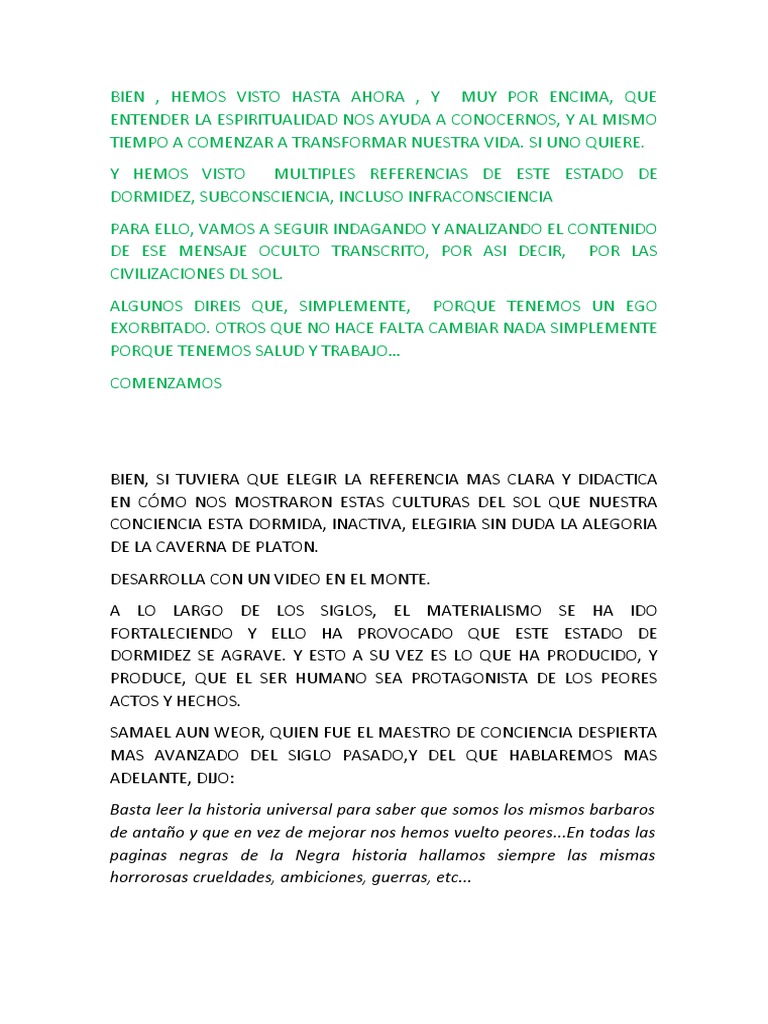 BIEN , HEMOS VISTO HASTA AHORA , Y MUY POR ENCIMA, QUE ENTENDER LA ESPIRITUALIDAD NOS AYUDA A CONOCERNOS, Y AL MISMO TIEMPO A COMENZAR A TRANSFORMAR NUESTRA VIDA. SI UNO QUIERE.

Y HEMOS VISTO MULTIPLES REFERENCIAS DE ESTE ESTADO DE DORMIDEZ, SUBCONSCIENCIA, INCLUSO INFRACONSCIENCIA

PARA ELLO, VAMOS A SEGUIR INDAGANDO Y ANALIZANDO EL CONTENIDO DE ESE MENSAJE OCULTO TRANSCRITO, POR ASI DECIR, POR LAS CIVILIZACIONES DL SOL.

ALGUNOS DIREIS QUE, SIMPLEMENTE, PORQUE TENEMOS UN EGO EXORBITADO. OTROS QUE NO HACE FALTA CAMBIAR NADA SIMPLEMENTE PORQUE TENEMOS SALUD Y TRABAJO...

COMENZAMOS

BIEN, SI TUVIERA QUE ELEGIR LA REFERENCIA MAS CLARA Y DIDACTICA EN CÓMO NOS MOSTRARON ESTAS CULTURAS DEL SOL QUE NUESTRA CONCIENCIA ESTA DORMIDA, INACTIVA, ELEGIRIA SIN DUDA LA ALEGORIA DE LA CAVERNA DE PLATON.

DESARROLLA CON UN VIDEO EN EL MONTE.

A LO LARGO DE LOS SIGLOS, EL MATERIALISMO SE HA IDO FORTALECIENDO Y ELLO HA PROVOCADO QUE ESTE ESTADO DE DORMIDEZ SE AGRAVE. Y ESTO A SU VEZ ES LO QUE HA PRODUCIDO, Y PRODUCE, QUE EL SER HUMANO SEA PROTAGONISTA DE LOS PEORES ACTOS Y HECHOS.

SAMAEL AUN WEOR, QUIEN FUE EL MAESTRO DE CONCIENCIA DESPIERTA MAS AVANZADO DEL SIGLO PASADO,Y DEL QUE HABLAREMOS MAS ADELANTE, DIJO:

Basta leer la historia universal para saber que somos los mismos barbaros de antaño y que en vez de mejorar nos hemos vuelto peores...En todas las paginas negras de la Negra historia hallamos siempre las mismas horrorosas crueldades, ambiciones, guerras, etc...